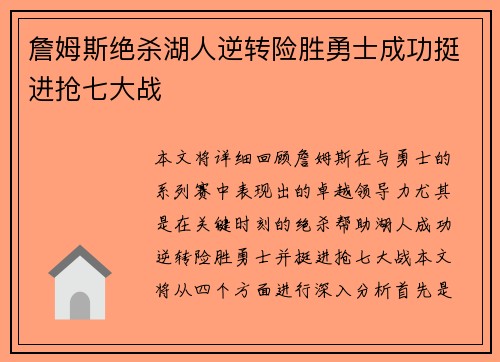 詹姆斯绝杀湖人逆转险胜勇士成功挺进抢七大战

本文将详细回顾詹姆斯在与勇士的系列赛中表现出的卓越领导力尤其是在关键时刻的绝杀帮助湖人成功逆转险胜勇士并挺进抢七大战本文将从四个方面进行深入分析首先是